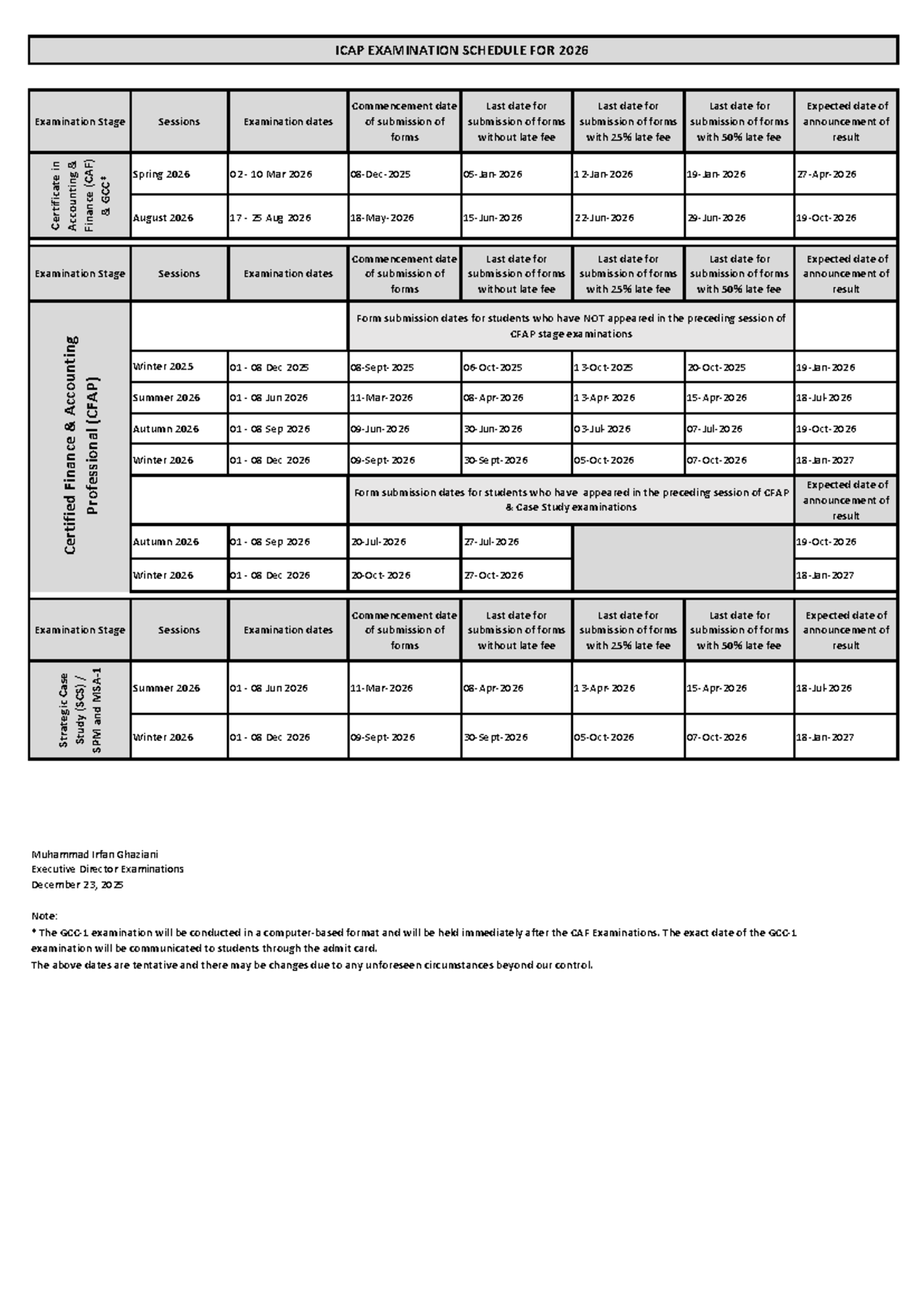 ICAP EXAMINATION SCHEDULE FOR 2026

| Examination Stage | Sessions | Examination dates | Commencement date of submission of forms | Last date for submission of forms without late fee | Last date for submission of forms with 25% late fee | Last date for submission of forms with 50% late fee | Expected date of announcement of result |
|---|---|---|---|---|---|---|---|
| Certificate in Accounting & Finance (CAF) & GCC* | Spring 2026 | 02 - 10 Mar 2026 | 08-Dec-2025 | 05-Jan-2026 | 12-Jan-2026 | 19-Jan-2026 | 27-Apr-2026 |
| | August 2026 | 17 - 25 Aug 2026 | 18-May-2026 | 15-Jun-2026 | 22-Jun-2026 | 29-Jun-2026 | 19-Oct-2026 |

| Examination Stage | Sessions | Examination dates | Commencement date of submission of forms | Last date for submission of forms without late fee | Last date for submission of forms with 25% late fee | Last date for submission of forms with 50% late fee | Expected date of announcement of result |
|---|---|---|---|---|---|---|---|
| Certified Finance & Accounting Professional (CFAP) | | | Form submission dates for students who have NOT appeared in the preceding session of CFAP stage examinations | | | | |
| | Winter 2025 | 01 - 08 Dec 2025 | 08-Sept-2025 | 06-Oct-2025 | 13-Oct-2025 | 20-Oct-2025 | 19-Jan-2026 |
| | Summer 2026 | 01 - 08 Jun 2026 | 11-Mar-2026 | 08-Apr-2026 | 13-Apr-2026 | 15-Apr-2026 | 18-Jul-2026 |
| | Autumn 2026 | 01 - 08 Sep 2026 | 09-Jun-2026 | 30-Jun-2026 | 03-Jul-2026 | 07-Jul-2026 | 19-Oct-2026 |
| | Winter 2026 | 01 - 08 Dec 2026 | 09-Sept-2026 | 30-Sept-2026 | 05-Oct-2026 | 07-Oct-2026 | 18-Jan-2027 |
| | | | Form submission dates for students who have appeared in the preceding session of CFAP & Case Study examinations | | | | Expected date of announcement of result |
| | Autumn 2026 | 01 - 08 Sep 2026 | 20-Jul-2026 | 27-Jul-2026 | | | 19-Oct-2026 |
| | Winter 2026 | 01 - 08 Dec 2026 | 20-Oct-2026 | 27-Oct-2026 | | | 18-Jan-2027 |

| Examination Stage | Sessions | Examination dates | Commencement date of submission of forms | Last date for submission of forms without late fee | Last date for submission of forms with 25% late fee | Last date for submission of forms with 50% late fee | Expected date of announcement of result |
|---|---|---|---|---|---|---|---|
| Strategic Case Study (SCS) / SPM and MSA-1 | Summer 2026 | 01 - 08 Jun 2026 | 11-Mar-2026 | 08-Apr-2026 | 13-Apr-2026 | 15-Apr-2026 | 18-Jul-2026 |
| | Winter 2026 | 01 - 08 Dec 2026 | 09-Sept-2026 | 30-Sept-2026 | 05-Oct-2026 | 07-Oct-2026 | 18-Jan-2027 |

Muhammad Irfan Ghaziani
Executive Director Examinations
December 23, 2025

Note:
* The GCC-1 examination will be conducted in a computer-based format and will be held immediately after the CAF Examinations. The exact date of the GCC-1 examination will be communicated to students through the admit card.
The above dates are tentative and there may be changes due to any unforeseen circumstances beyond our control.